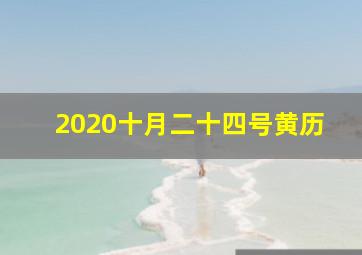 2020十月二十四号黄历